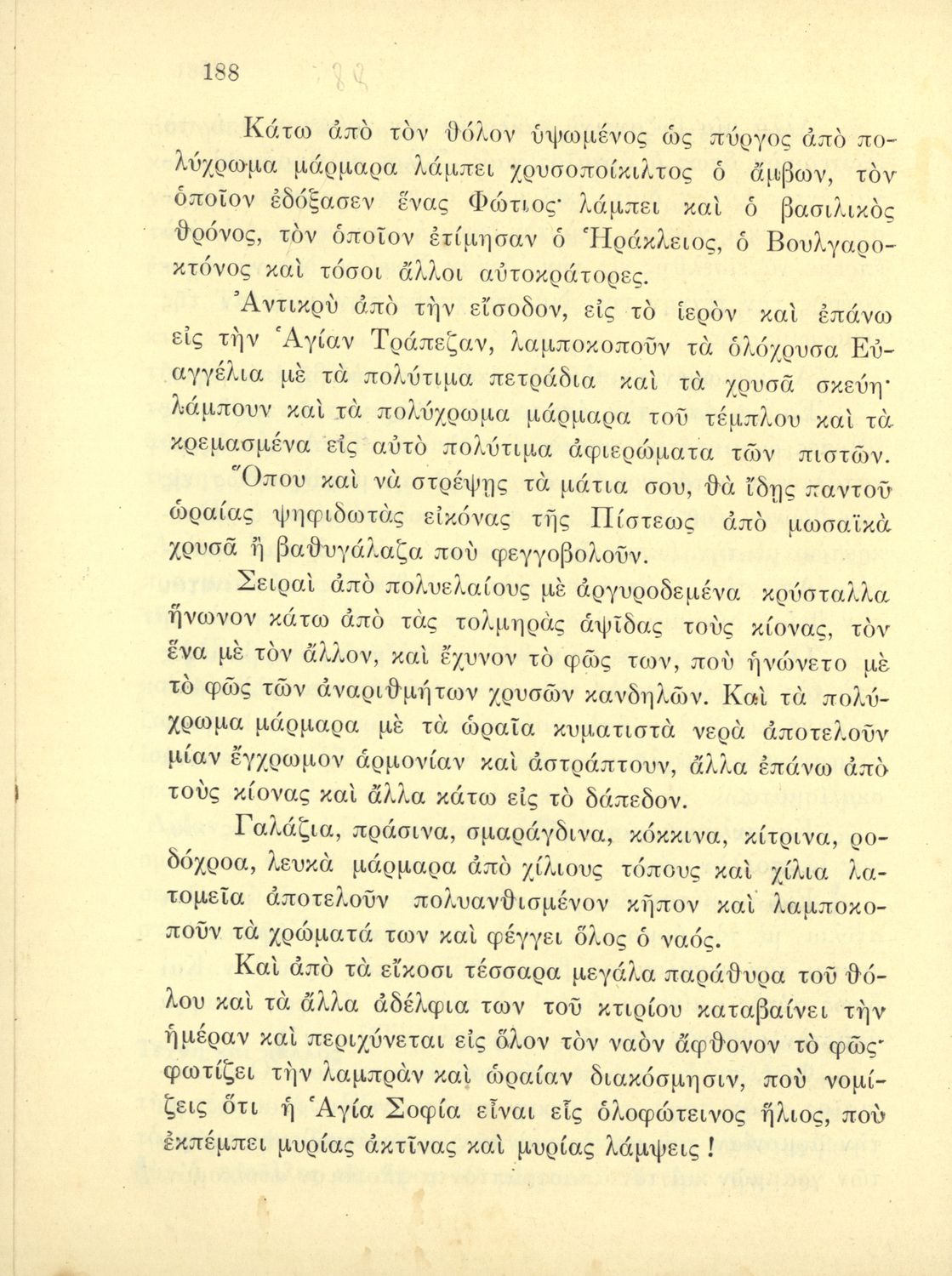 188

Κάτω ἀπὸ τὸν θόλον ὑψωμένος ὡς πύργος ἀπὸ πολύχρωμα μάρμαρα λάμπει χρυσοποίκιλτος ὁ ἄμβων, τὸν ὁποῖον ἐδόξασεν ἕνας Φώτιος· λάμπει καὶ ὁ βασιλικὸς θρόνος, τὸν ὁποῖον ἐτίμησαν ὁ Ἡράκλειος, ὁ Βουλγαροκτόνος καὶ τόσοι ἄλλοι αὐτοκράτορες.

Ἀντικρὺ ἀπὸ τὴν εἴσοδον, εἰς τὸ ἱερὸν καὶ ἐπάνω εἰς τὴν Ἁγίαν Τράπεζαν, λαμποκοποῦν τὰ ὁλόχρυσα Εὐαγγέλια μὲ τὰ πολύτιμα πετράδια καὶ τὰ χρυσᾶ σκεύη· λάμπουν καὶ τὰ πολύχρωμα μάρμαρα τοῦ τέμπλου καὶ τὰ κρεμασμένα εἰς αὐτὸ πολύτιμα ἀφιερώματα τῶν πιστῶν. Ὅπου καὶ νὰ στρέψῃς τὰ μάτια σου, θὰ ἴδῃς παντοῦ ὡραίας ψηφιδωτὰς εἰκόνας τῆς Πίστεως ἀπὸ μωσαϊκὰ χρυσᾶ ἢ βαθυγάλαζα ποὺ φεγγοβολοῦν.

Σειραὶ ἀπὸ πολυελαίους μὲ ἀργυροδεμένα κρύσταλλα ἥνωνον κάτω ἀπὸ τὰς τολμηρὰς ἁψῖδας τοὺς κίονας, τὸν ἕνα μὲ τὸν ἄλλον, καὶ ἔχυνον τὸ φῶς των, ποὺ ἡνώνετο μὲ τὸ φῶς τῶν ἀναριθμήτων χρυσῶν κανδηλῶν. Καὶ τὰ πολύχρωμα μάρμαρα μὲ τὰ ὡραῖα κυματιστὰ νερὰ ἀποτελοῦν μίαν ἔγχρωμον ἁρμονίαν καὶ ἀστράπτουν, ἄλλα ἐπάνω ἀπὸ τοὺς κίονας καὶ ἄλλα κάτω εἰς τὸ δάπεδον.

Γαλάζια, πράσινα, σμαράγδινα, κόκκινα, κίτρινα, ροδόχροα, λευκὰ μάρμαρα ἀπὸ χίλιους τόπους καὶ χίλια λατομεῖα ἀποτελοῦν πολυανθισμένον κῆπον καὶ λαμποκοποῦν τὰ χρώματά των καὶ φέγγει ὅλος ὁ ναός.

Καὶ ἀπὸ τὰ εἴκοσι τέσσαρα μεγάλα παράθυρα τοῦ θόλου καὶ τὰ ἄλλα ἀδέλφια των τοῦ κτιρίου καταβαίνει τὴν ἡμέραν καὶ περιχύνεται εἰς ὅλον τὸν ναὸν ἄφθονον τὸ φῶς· φωτίζει τὴν λαμπρὰν καὶ ὡραίαν διακόσμησιν, ποὺ νομίζεις ὅτι ἡ Ἁγία Σοφία εἶναι εἷς ὁλοφώτεινος ἥλιος, ποὺ ἐκπέμπει μυρίας ἀκτῖνας καὶ μυρίας λάμψεις !